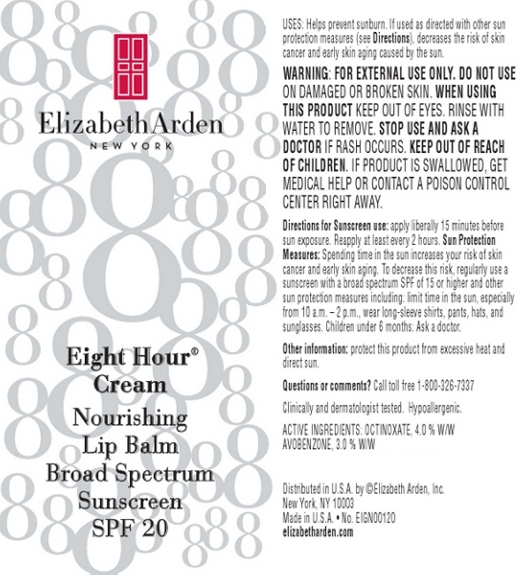 ElizabethArden
NEW YORK

Eight Hour®
Cream
Nourishing
Lip Balm
Broad Spectrum
Sunscreen
SPF 20

USES: Helps prevent sunburn. If used as directed with other sun protection measures (see Directions), decreases the risk of skin cancer and early skin aging caused by the sun.

WARNING: FOR EXTERNAL USE ONLY. DO NOT USE ON DAMAGED OR BROKEN SKIN. WHEN USING THIS PRODUCT KEEP OUT OF EYES. RINSE WITH WATER TO REMOVE. STOP USE AND ASK A DOCTOR IF RASH OCCURS. KEEP OUT OF REACH OF CHILDREN. IF PRODUCT IS SWALLOWED, GET MEDICAL HELP OR CONTACT A POISON CONTROL CENTER RIGHT AWAY.

Directions for Sunscreen use: apply liberally 15 minutes before sun exposure. Reapply at least every 2 hours. Sun Protection Measures: Spending time in the sun increases your risk of skin cancer and early skin aging. To decrease this risk, regularly use a sunscreen with a broad spectrum SPF of 15 or higher and other sun protection measures including: limit time in the sun, especially from 10 a.m. – 2 p.m., wear long-sleeve shirts, pants, hats, and sunglasses. Children under 6 months: Ask a doctor.

Other information: protect this product from excessive heat and direct sun.

Questions or comments? Call toll free 1-800-326-7337

Clinically and dermatologist tested. Hypoallergenic.

ACTIVE INGREDIENTS: OCTINOXATE, 4.0 % W/W
AVOBENZONE, 3.0 % W/W

Distributed in U.S.A. by ©Elizabeth Arden, Inc.
New York, NY 10003
Made in U.S.A. • No. EIGN00120
elizabetharden.com